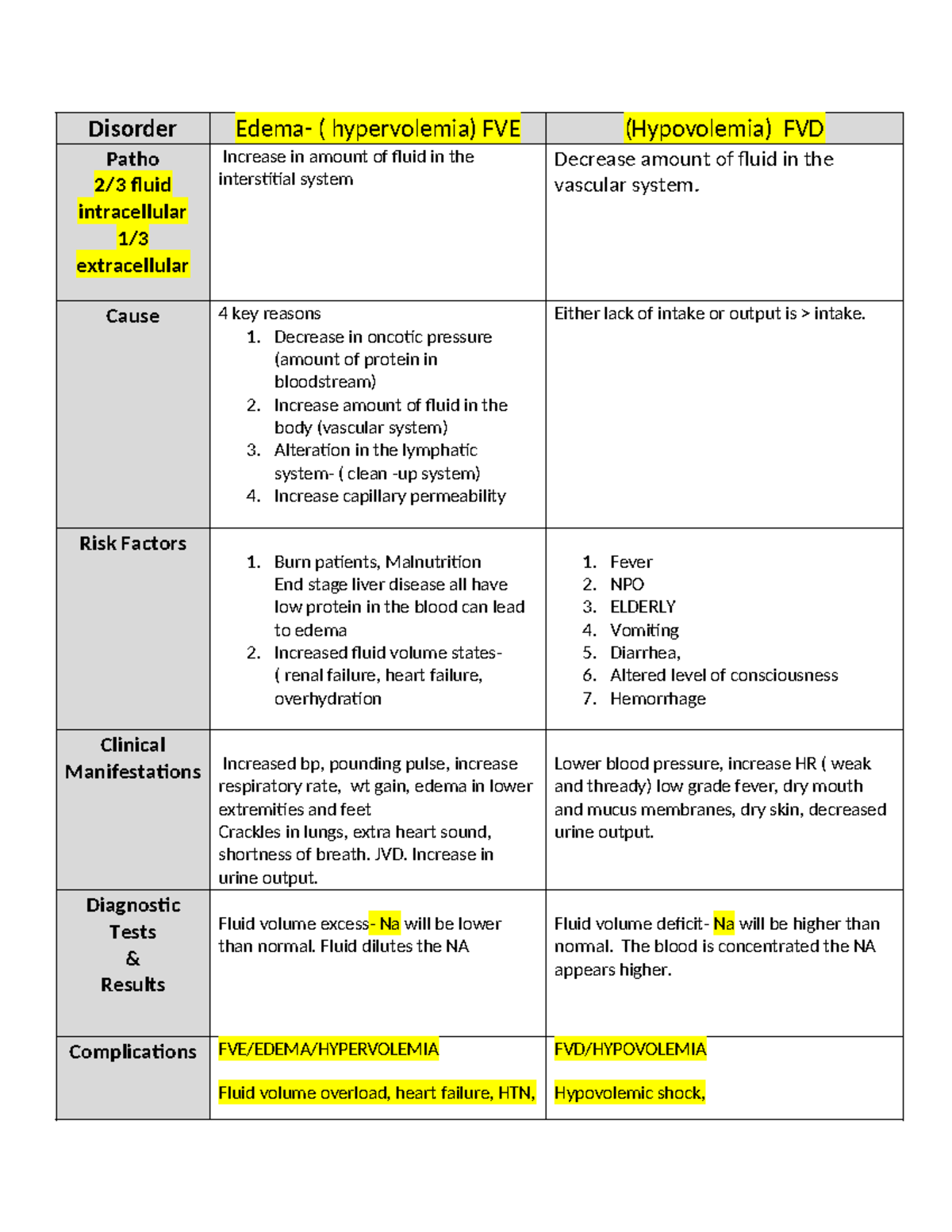 | Disorder | Edema- ( hypervolemia) FVE | (Hypovolemia) FVD |
|---|---|---|
| Patho 2/3 fluid intracellular 1/3 extracellular | Increase in amount of fluid in the interstitial system | Decrease amount of fluid in the vascular system. |
| Cause | 4 key reasons 1. Decrease in oncotic pressure (amount of protein in bloodstream) 2. Increase amount of fluid in the body (vascular system) 3. Alteration in the lymphatic system- ( clean -up system) 4. Increase capillary permeability | Either lack of intake or output is > intake. |
| Risk Factors | 1. Burn patients, Malnutrition End stage liver disease all have low protein in the blood can lead to edema 2. Increased fluid volume states- ( renal failure, heart failure, overhydration | 1. Fever 2. NPO 3. ELDERLY 4. Vomiting 5. Diarrhea, 6. Altered level of consciousness 7. Hemorrhage |
| Clinical Manifestations | Increased bp, pounding pulse, increase respiratory rate, wt gain, edema in lower extremities and feet Crackles in lungs, extra heart sound, shortness of breath. JVD. Increase in urine output. | Lower blood pressure, increase HR ( weak and thready) low grade fever, dry mouth and mucus membranes, dry skin, decreased urine output. |
| Diagnostic Tests & Results | Fluid volume excess- Na will be lower than normal. Fluid dilutes the NA | Fluid volume deficit- Na will be higher than normal. The blood is concentrated the NA appears higher. |
| Complications | FVE/EDEMA/HYPERVOLEMIA Fluid volume overload, heart failure, HTN, | FVD/HYPOVOLEMIA Hypovolemic shock, |